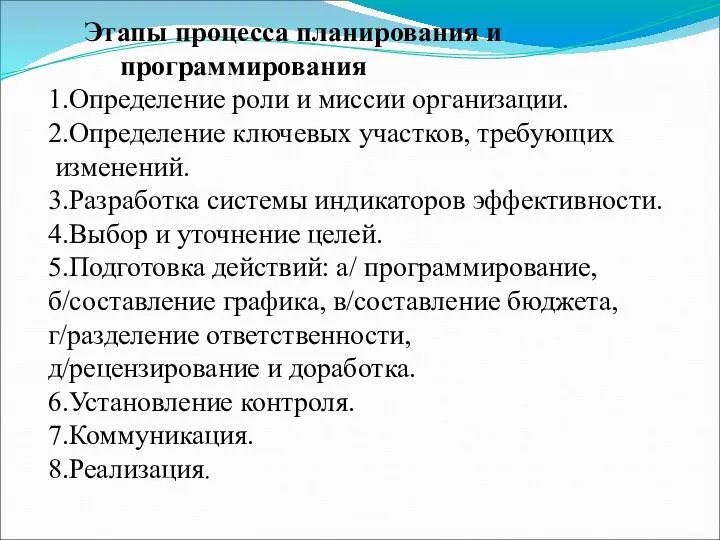 Этапы процесса планирования и программирования

1.Определение роли и миссии организации.
2.Определение ключевых участков, требующих изменений.
3.Разработка системы индикаторов эффективности.
4.Выбор и уточнение целей.
5.Подготовка действий: а/ программирование, б/составление графика, в/составление бюджета, г/разделение ответственности, д/рецензирование и доработка.
6.Установление контроля.
7.Коммуникация.
8.Реализация.